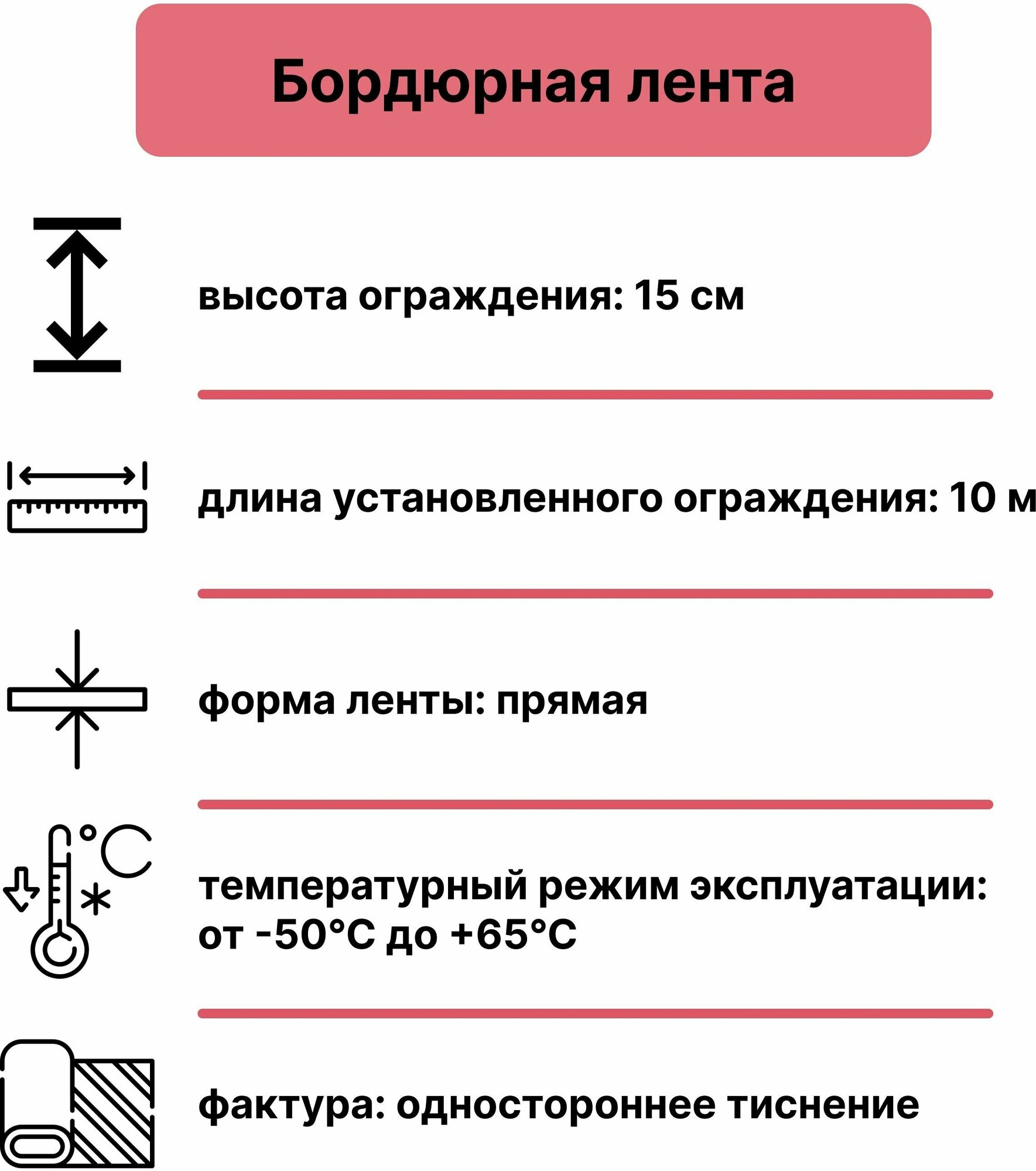 Бордюрная лента

высота ограждения: 15 см

длина установленного ограждения: 10 м

форма ленты: прямая

°C

температурный режим эксплуатации: от -50°C до +65°C

фактура: одностороннее тиснение